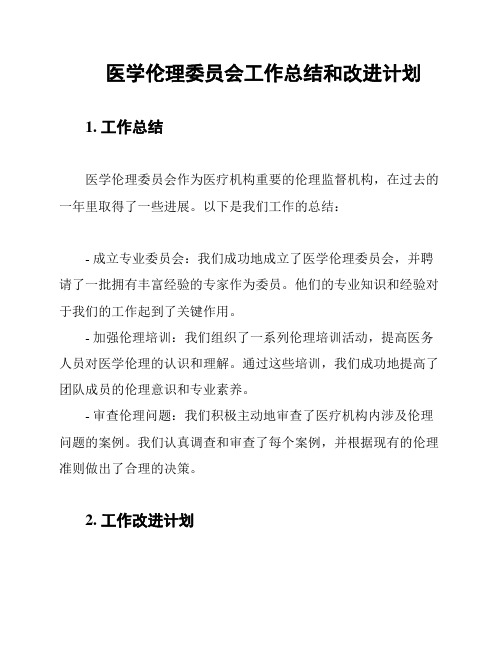 医学伦理委员会工作总结和改进计划

1. 工作总结

医学伦理委员会作为医疗机构重要的伦理监督机构，在过去的一年里取得了一些进展。以下是我们工作的总结：

- 成立专业委员会：我们成功地成立了医学伦理委员会，并聘请了一批拥有丰富经验的专家作为委员。他们的专业知识和经验对于我们的工作起到了关键作用。
- 加强伦理培训：我们组织了一系列伦理培训活动，提高医务人员对医学伦理的认识和理解。通过这些培训，我们成功地提高了团队成员的伦理意识和专业素养。
- 审查伦理问题：我们积极主动地审查了医疗机构内涉及伦理问题的案例。我们认真调查和审查了每个案例，并根据现有的伦理准则做出了合理的决策。

2. 工作改进计划